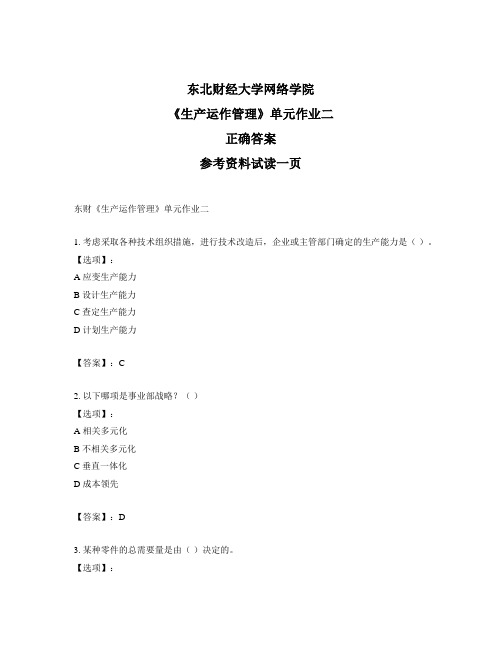 东北财经大学网络学院
《生产运作管理》单元作业二
正确答案
参考资料试读一页

东财《生产运作管理》单元作业二

1. 考虑采取各种技术组织措施，进行技术改造后，企业或主管部门确定的生产能力是（ ）。
【选项】：
A 应变生产能力
B 设计生产能力
C 查定生产能力
D 计划生产能力

【答案】：C

2. 以下哪项是事业部战略？（ ）
【选项】：
A 相关多元化
B 不相关多元化
C 垂直一体化
D 成本领先

【答案】：D

3. 某种零件的总需要量是由（ ）决定的。
【选项】：